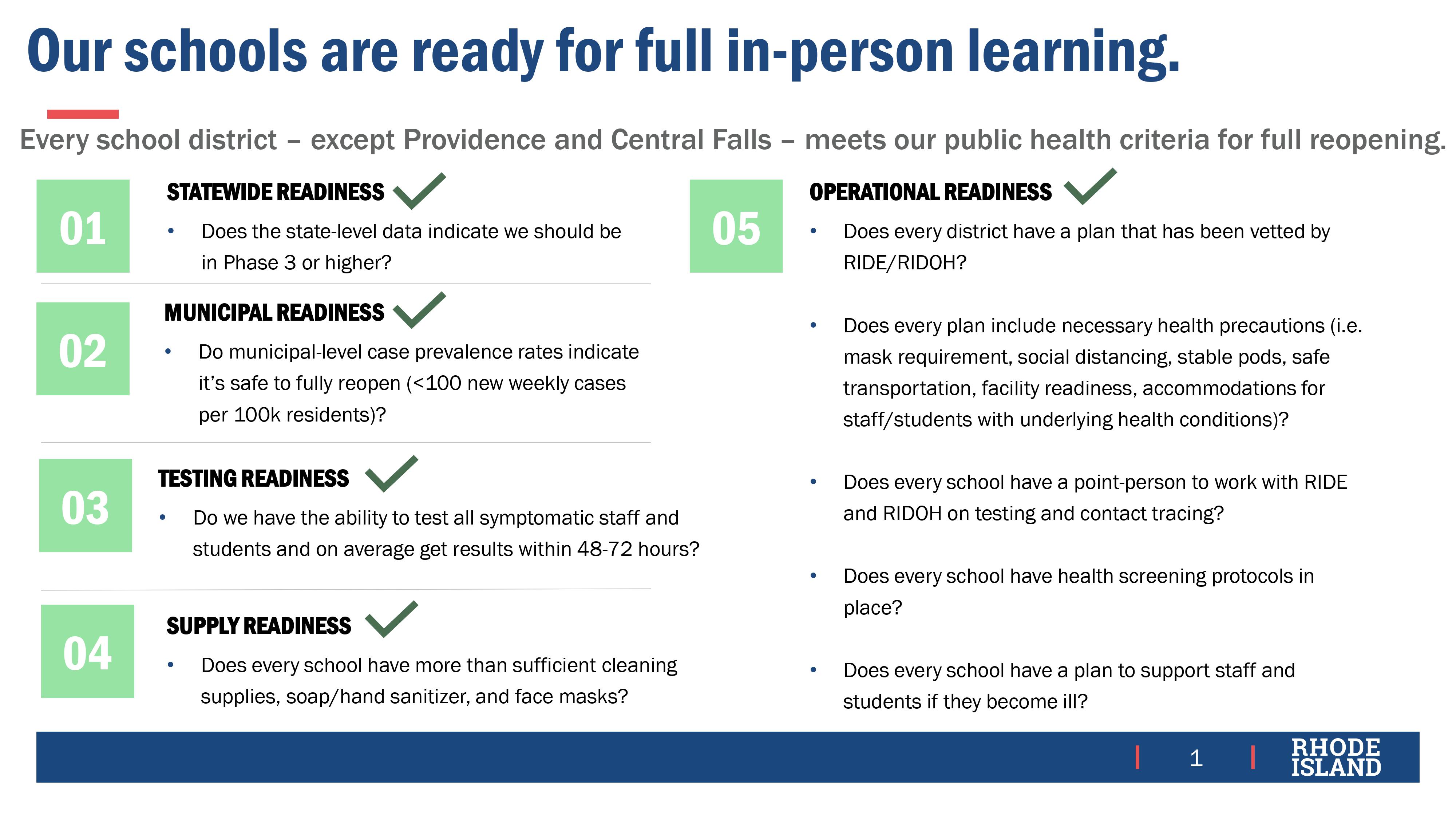 Our schools are ready for full in-person learning.

Every school district – except Providence and Central Falls – meets our public health criteria for full reopening.

01

STATEWIDE READINESS

• Does the state-level data indicate we should be in Phase 3 or higher?

02

MUNICIPAL READINESS

• Do municipal-level case prevalence rates indicate it's safe to fully reopen (<100 new weekly cases per 100k residents)?

03

TESTING READINESS

• Do we have the ability to test all symptomatic staff and students and on average get results within 48-72 hours?

04

SUPPLY READINESS

• Does every school have more than sufficient cleaning supplies, soap/hand sanitizer, and face masks?

05

OPERATIONAL READINESS

• Does every district have a plan that has been vetted by RIDE/RIDOH?

• Does every plan include necessary health precautions (i.e. mask requirement, social distancing, stable pods, safe transportation, facility readiness, accommodations for staff/students with underlying health conditions)?

• Does every school have a point-person to work with RIDE and RIDOH on testing and contact tracing?

• Does every school have health screening protocols in place?

• Does every school have a plan to support staff and students if they become ill?

1

RHODE ISLAND